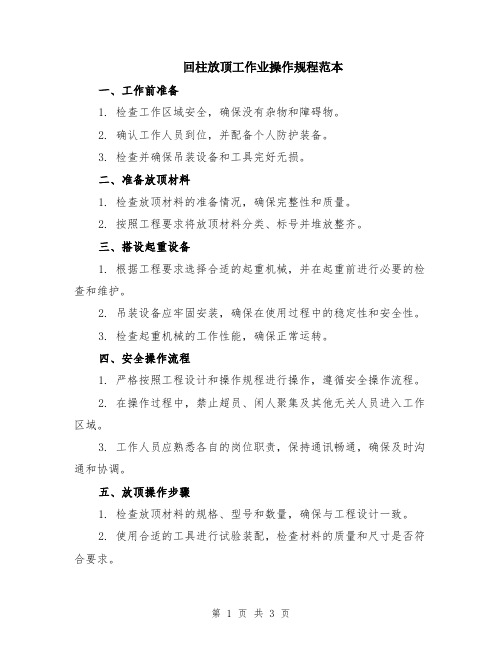 回柱放顶工作业操作规程范本

一、工作前准备

1. 检查工作区域安全，确保没有杂物和障碍物。

2. 确认工作人员到位，并配备个人防护装备。

3. 检查并确保吊装设备和工具完好无损。

二、准备放顶材料

1. 检查放顶材料的准备情况，确保完整性和质量。

2. 按照工程要求将放顶材料分类、标号并堆放整齐。

三、搭设起重设备

1. 根据工程要求选择合适的起重机械，并在起重前进行必要的检查和维护。

2. 吊装设备应牢固安装，确保在使用过程中的稳定性和安全性。

3. 检查起重机械的工作性能，确保正常运转。

四、安全操作流程

1. 严格按照工程设计和操作规程进行操作，遵循安全操作流程。

2. 在操作过程中，禁止超员、闲人聚集及其他无关人员进入工作区域。

3. 工作人员应熟悉各自的岗位职责，保持通讯畅通，确保及时沟通和协调。

五、放顶操作步骤

1. 检查放顶材料的规格、型号和数量，确保与工程设计一致。

2. 使用合适的工具进行试验装配，检查材料的质量和尺寸是否符合要求。

第 1 页 共 3 页